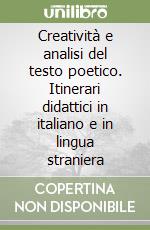 unilibro

Creatività e analisi del testo poetico. Itinerari didattici in italiano e in lingua straniera

COPERTINA NON DISPONIBILE